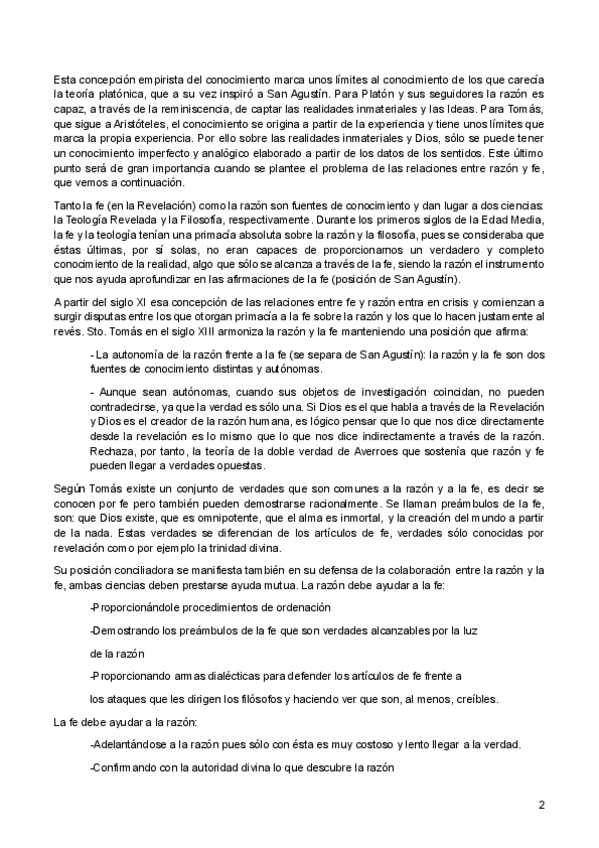 Esta concepción empirista del conocimiento marca unos límites al conocimiento de los que carecía la teoría platónica, que a su vez inspiró a San Agustín. Para Platón y sus seguidores la razón es capaz, a través de la reminiscencia, de captar las realidades inmateriales y las Ideas. Para Tomás, que sigue a Aristóteles, el conocimiento se origina a partir de la experiencia y tiene unos límites que marca la propia experiencia. Por ello sobre las realidades inmateriales y Dios, sólo se puede tener un conocimiento imperfecto y analógico elaborado a partir de los datos de los sentidos. Este último punto será de gran importancia cuando se plantee el problema de las relaciones entre razón y fe, que vemos a continuación.

Tanto la fe (en la Revelación) como la razón son fuentes de conocimiento y dan lugar a dos ciencias: la Teología Revelada y la Filosofía, respectivamente. Durante los primeros siglos de la Edad Media, la fe y la teología tenían una primacía absoluta sobre la razón y la filosofía, pues se consideraba que éstas últimas, por sí solas, no eran capaces de proporcionarnos un verdadero y completo conocimiento de la realidad, algo que sólo se alcanza a través de la fe, siendo la razón el instrumento que nos ayuda aprofundizar en las afirmaciones de la fe (posición de San Agustín).

A partir del siglo XI esa concepción de las relaciones entre fe y razón entra en crisis y comienzan a surgir disputas entre los que otorgan primacía a la fe sobre la razón y los que lo hacen justamente al revés. Sto. Tomás en el siglo XIII armoniza la razón y la fe manteniendo una posición que afirma:

- La autonomía de la razón frente a la fe (se separa de San Agustín): la razón y la fe son dos fuentes de conocimiento distintas y autónomas.

- Aunque sean autónomas, cuando sus objetos de investigación coincidan, no pueden contradecirse, ya que la verdad es sólo una. Si Dios es el que habla a través de la Revelación y Dios es el creador de la razón humana, es lógico pensar que lo que nos dice directamente desde la revelación es lo mismo que lo que nos dice indirectamente a través de la razón. Rechaza, por tanto, la teoría de la doble verdad de Averroes que sostenía que razón y fe pueden llegar a verdades opuestas.

Según Tomás existe un conjunto de verdades que son comunes a la razón y a la fe, es decir se conocen por fe pero también pueden demostrarse racionalmente. Se llaman preámbulos de la fe, son: que Dios existe, que es omnipotente, que el alma es inmortal, y la creación del mundo a partir de la nada. Estas verdades se diferencian de los artículos de fe, verdades sólo conocidas por revelación como por ejemplo la trinidad divina.

Su posición conciliadora se manifiesta también en su defensa de la colaboración entre la razón y la fe, ambas ciencias deben prestarse ayuda mutua. La razón debe ayudar a la fe:

-Proporcionándole procedimientos de ordenación

-Demostrando los preámbulos de la fe que son verdades alcanzables por la luz de la razón

-Proporcionando armas dialécticas para defender los artículos de fe frente a los ataques que les dirigen los filósofos y haciendo ver que son, al menos, creíbles.

La fe debe ayudar a la razón:

-Adelantándose a la razón pues sólo con ésta es muy costoso y lento llegar a la verdad.

-Confirmando con la autoridad divina lo que descubre la razón

2